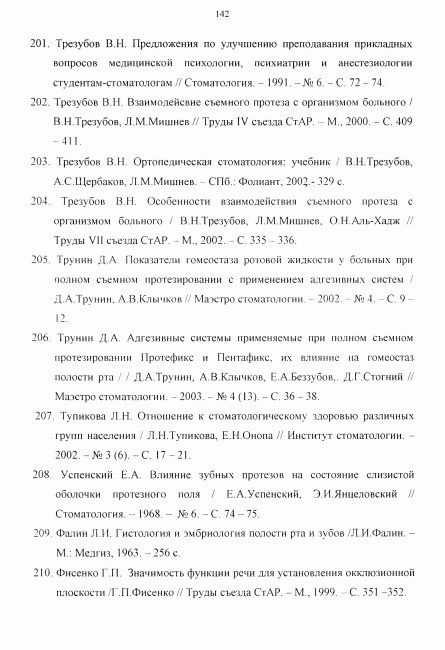 142

201. Трезубов В.Н. Предложения по улучшению преподавания прикладных вопросов медицинской психологии, психиатрии и анестезиологии студентам-стоматологам // Стоматология. – 1991. – № 6. – С. 72 – 74.

202. Трезубов В.Н. Взаимодейсвие съемного протеза с организмом больного / В.Н.Трезубов, Л.М.Мишнев // Труды IV съезда СтАР. – М., 2000. – С. 409 – 411.

203. Трезубов В.Н. Ортопедическая стоматология: учебник / В.Н.Трезубов, А.С.Щербаков, Л.М.Мишнев. – СПб.: Фолиант, 2002.- 329 с.

204. Трезубов В.Н. Особенности взаимодействия съемного протеза с организмом больного / В.Н.Трезубов, Л.М.Мишнев, О.Н.Аль-Хадж // Труды VII съезда СтАР. – М., 2002. – С. 335 – 336.

205. Трунин Д.А. Показатели гомеостаза ротовой жидкости у больных при полном съемном протезировании с применением адгезивных систем / Д.А.Трунин, А.В.Клычков // Маэстро стоматологии. – 2002. – № 4. – С. 9 – 12.

206. Трунин Д.А. Адгезивные системы применяемые при полном съемном протезировании Протефикс и Пентафикс, их влияние на гомеостаз полости рта / / Д.А.Трунин, А.В.Клычков, Е.А.Беззубов,. Д.Г.Стогний // Маэстро стоматологии. – 2003. – № 4 (13). – С. 36 – 38.

207. Тупикова Л.Н. Отношение к стоматологическому здоровью различных групп населения / Л.Н.Тупикова, Е.Н.Онопа // Институт стоматологии. – 2002. – № 3 (6). – С. 17 – 21.

208. Успенский Е.А. Влияние зубных протезов на состояние слизистой оболочки протезного поля / Е.А.Успенский, Э.И.Янцеловский // Стоматология. – 1968. – № 6. – С. 74 – 75.

209. Фалин Л.И. Гистология и эмбриология полости рта и зубов /Л.И.Фалин. – М.: Медгиз, 1963. – 256 с.

210. Фисенко Г.П. Значимость функции речи для установления окклюзионной плоскости /Г.П.Фисенко // Труды съезда СтАР. – М., 1999. – С. 351 –352.